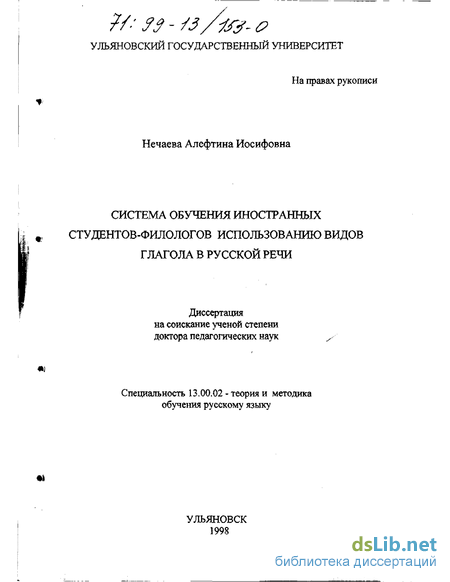 71: 99-13/153-0

УЛЬЯНОВСКИЙ ГОСУДАРСТВЕННЫЙ УНИВЕРСИТЕТ

На правах рукописи

Нечаева Алефтина Иосифовна

СИСТЕМА ОБУЧЕНИЯ ИНОСТРАННЫХ СТУДЕНТОВ-ФИЛОЛОГОВ ИСПОЛЬЗОВАНИЮ ВИДОВ ГЛАГОЛА В РУССКОЙ РЕЧИ

Диссертация
на соискание ученой степени
доктора педагогических наук

Специальность 13.00.02 - теория и методика обучения русскому языку

УЛЬЯНОВСК
1998

dsLib.net
библиотека диссертаций